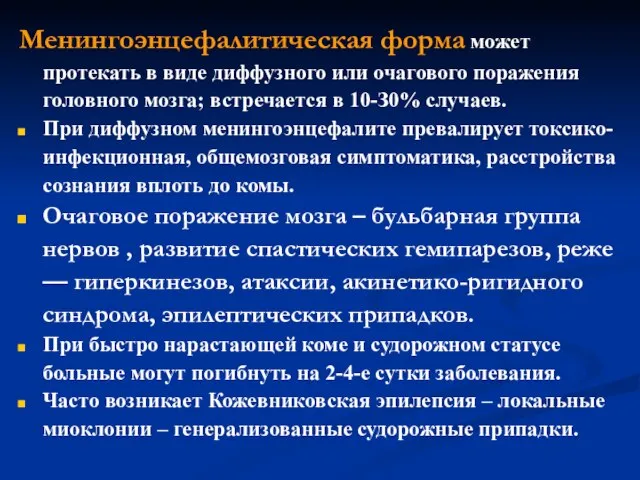 Менингоэнцефалитическая форма может протекать в виде диффузного или очагового поражения головного мозга; встречается в 10-30% случаев.

При диффузном менингоэнцефалите превалирует токсико-инфекционная, общемозговая симптоматика, расстройства сознания вплоть до комы.

Очаговое поражение мозга – бульбарная группа нервов , развитие спастических гемипарезов, реже — гиперкинезов, атаксии, акинетико-ригидного синдрома, эпилептических припадков.

При быстро нарастающей коме и судорожном статусе больные могут погибнуть на 2-4-е сутки заболевания.

Часто возникает Кожевниковская эпилепсия – локальные миоклонии – генерализованные судорожные припадки.